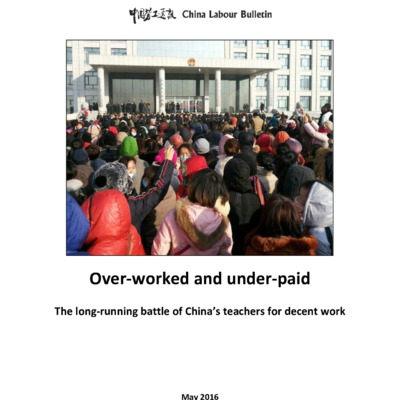 中国劳工通讯 China Labour Bulletin

Over-worked and under-paid

The long-running battle of China's teachers for decent work

May 2016